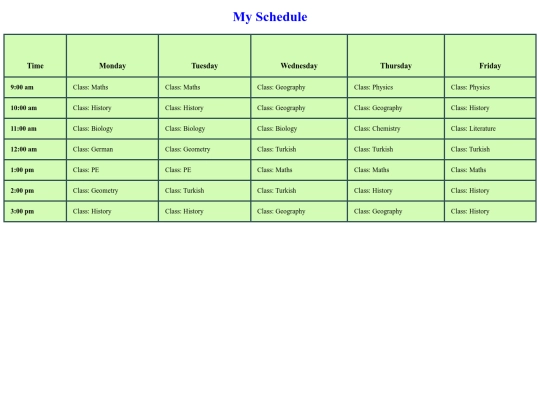 My Schedule

| Time | Monday | Tuesday | Wednesday | Thursday | Friday |
|---|---|---|---|---|---|
| 9:00 am | Class: Maths | Class: Maths | Class: Geography | Class: Physics | Class: Physics |
| 10:00 am | Class: History | Class: History | Class: Geography | Class: Geography | Class: History |
| 11:00 am | Class: Biology | Class: Biology | Class: Biology | Class: Chemistry | Class: Literature |
| 12:00 am | Class: German | Class: Geometry | Class: Turkish | Class: Turkish | Class: Turkish |
| 1:00 pm | Class: PE | Class: PE | Class: Maths | Class: Maths | Class: Maths |
| 2:00 pm | Class: Geometry | Class: Turkish | Class: Turkish | Class: History | Class: History |
| 3:00 pm | Class: History | Class: History | Class: Geography | Class: Geography | Class: History |